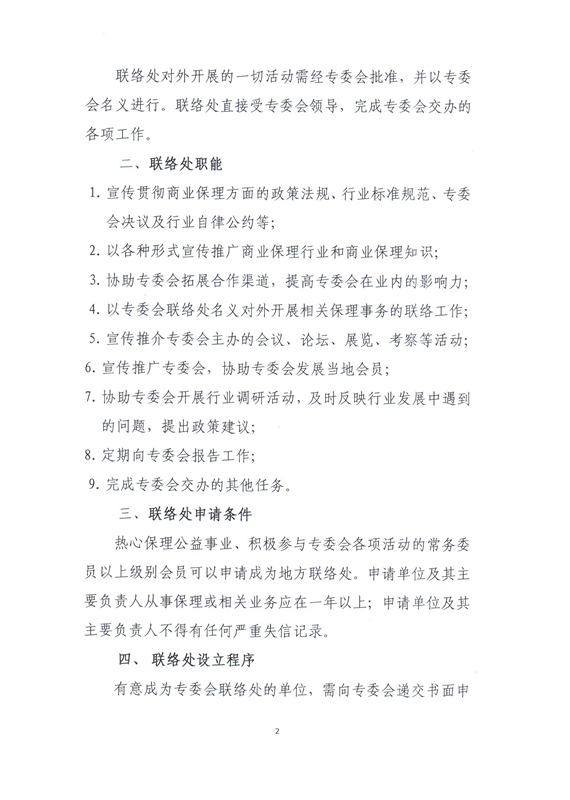 联络处对外开展的一切活动需经专委会批准，并以专委会名义进行。联络处直接受专委会领导，完成专委会交办的各项工作。

二、联络处职能

1. 宣传贯彻商业保理方面的政策法规、行业标准规范、专委会决议及行业自律公约等；

2. 以各种形式宣传推广商业保理行业和商业保理知识；

3. 协助专委会拓展合作渠道，提高专委会在业内的影响力；

4. 以专委会联络处名义对外开展相关保理事务的联络工作；

5. 宣传推介专委会主办的会议、论坛、展览、考察等活动；

6. 宣传推广专委会，协助专委会发展当地会员；

7. 协助专委会开展行业调研活动，及时反映行业发展中遇到的问题，提出政策建议；

8. 定期向专委会报告工作；

9. 完成专委会交办的其他任务。

三、联络处申请条件

热心保理公益事业、积极参与专委会各项活动的常务委员以上级别会员可以申请成为地方联络处。申请单位及其主要负责人从事保理或相关业务应在一年以上；申请单位及其主要负责人不得有任何严重失信记录。

四、联络处设立程序

有意成为专委会联络处的单位，需向专委会递交书面申

2